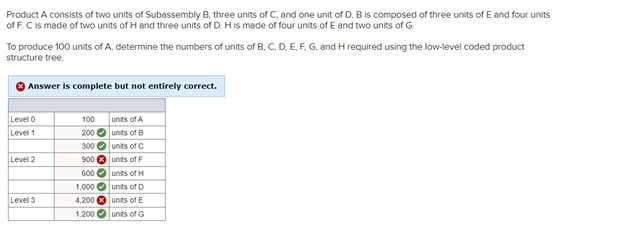 Product A consists of two units of Subassembly B, three units of C, and one unit of D. B is composed of three units of E and four units of F. C is made of two units of H and three units of D. H is made of four units of E and two units of G.

To produce 100 units of A, determine the numbers of units of B, C, D, E, F, G, and H required using the low-level coded product structure tree.

Answer is complete but not entirely correct.

| | | |
|---|---|---|
| Level 0 | 100 | units of A |
| Level 1 | 200 | units of B |
| | 300 | units of C |
| Level 2 | 900 | units of F |
| | 600 | units of H |
| | 1,000 | units of D |
| Level 3 | 4,200 | units of E |
| | 1,200 | units of G |